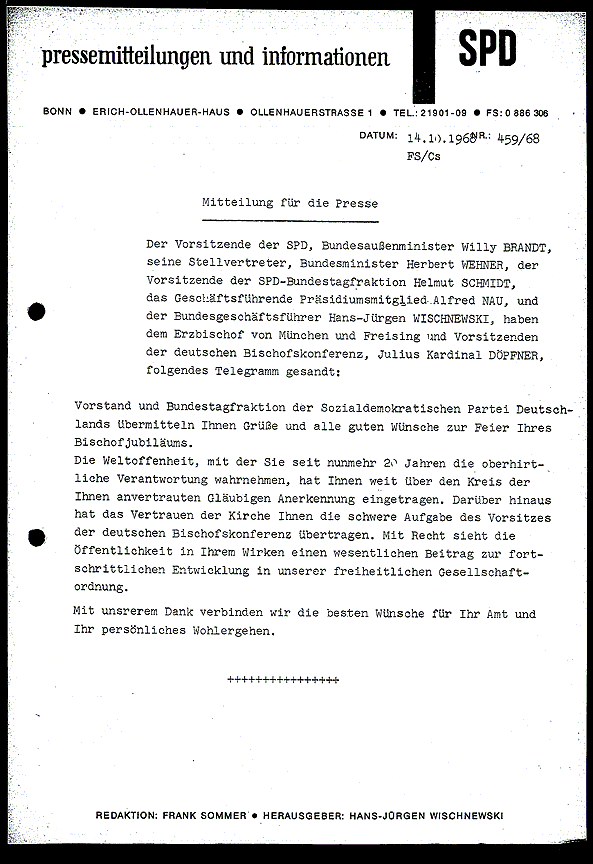 pressemitteilungen und informationen

SPD

BONN ● ERICH-OLLENHAUER-HAUS ● OLLENHAUERSTRASSE 1 ● TEL.: 21901-09 ● FS: 0 886 306

DATUM: 14.10.1968 NR.: 459/68
FS/Cs

Mitteilung für die Presse

Der Vorsitzende der SPD, Bundesaußenminister Willy BRANDT, seine Stellvertreter, Bundesminister Herbert WEHNER, der Vorsitzende der SPD-Bundestagfraktion Helmut SCHMIDT, das Geschäftsführende Präsidiumsmitglied Alfred NAU, und der Bundesgeschäftsführer Hans-Jürgen WISCHNEWSKI, haben dem Erzbischof von München und Freising und Vorsitzenden der deutschen Bischofskonferenz, Julius Kardinal DÖPFNER, folgendes Telegramm gesandt:

Vorstand und Bundestagfraktion der Sozialdemokratischen Partei Deutschlands übermitteln Ihnen Grüße und alle guten Wünsche zur Feier Ihres Bischofjubiläums.
Die Weltoffenheit, mit der Sie seit nunmehr 20 Jahren die oberhirtliche Verantwortung wahrnehmen, hat Ihnen weit über den Kreis der Ihnen anvertrauten Gläubigen Anerkennung eingetragen. Darüber hinaus hat das Vertrauen der Kirche Ihnen die schwere Aufgabe des Vorsitzes der deutschen Bischofskonferenz übertragen. Mit Recht sieht die Öffentlichkeit in Ihrem Wirken einen wesentlichen Beitrag zur fortschrittlichen Entwicklung in unserer freiheitlichen Gesellschaftordnung.

Mit unsrerem Dank verbinden wir die besten Wünsche für Ihr Amt und Ihr persönliches Wohlergehen.

++++++++++++++++

REDAKTION: FRANK SOMMER ● HERAUSGEBER: HANS-JÜRGEN WISCHNEWSKI